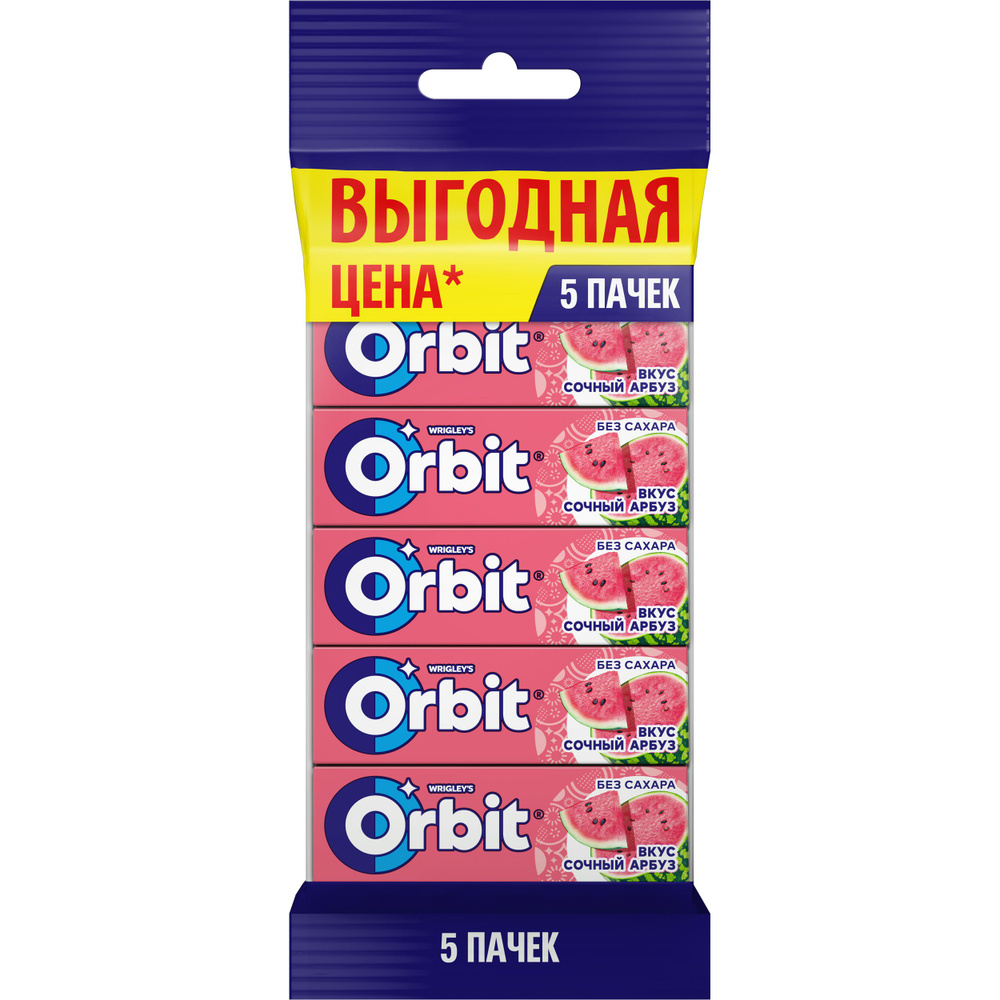 ВЫГОДНАЯ ЦЕНА*

5 ПАЧЕК

Orbit®
ВКУС СОЧНЫЙ АРБУЗ

WRIGLEY'S
Orbit®
БЕЗ САХАРА
ВКУС СОЧНЫЙ АРБУЗ

WRIGLEY'S
Orbit®
БЕЗ САХАРА
ВКУС СОЧНЫЙ АРБУЗ

WRIGLEY'S
Orbit®
БЕЗ САХАРА
ВКУС СОЧНЫЙ АРБУЗ

WRIGLEY'S
Orbit®
БЕЗ САХАРА
ВКУС СОЧНЫЙ АРБУЗ

5 ПАЧЕК